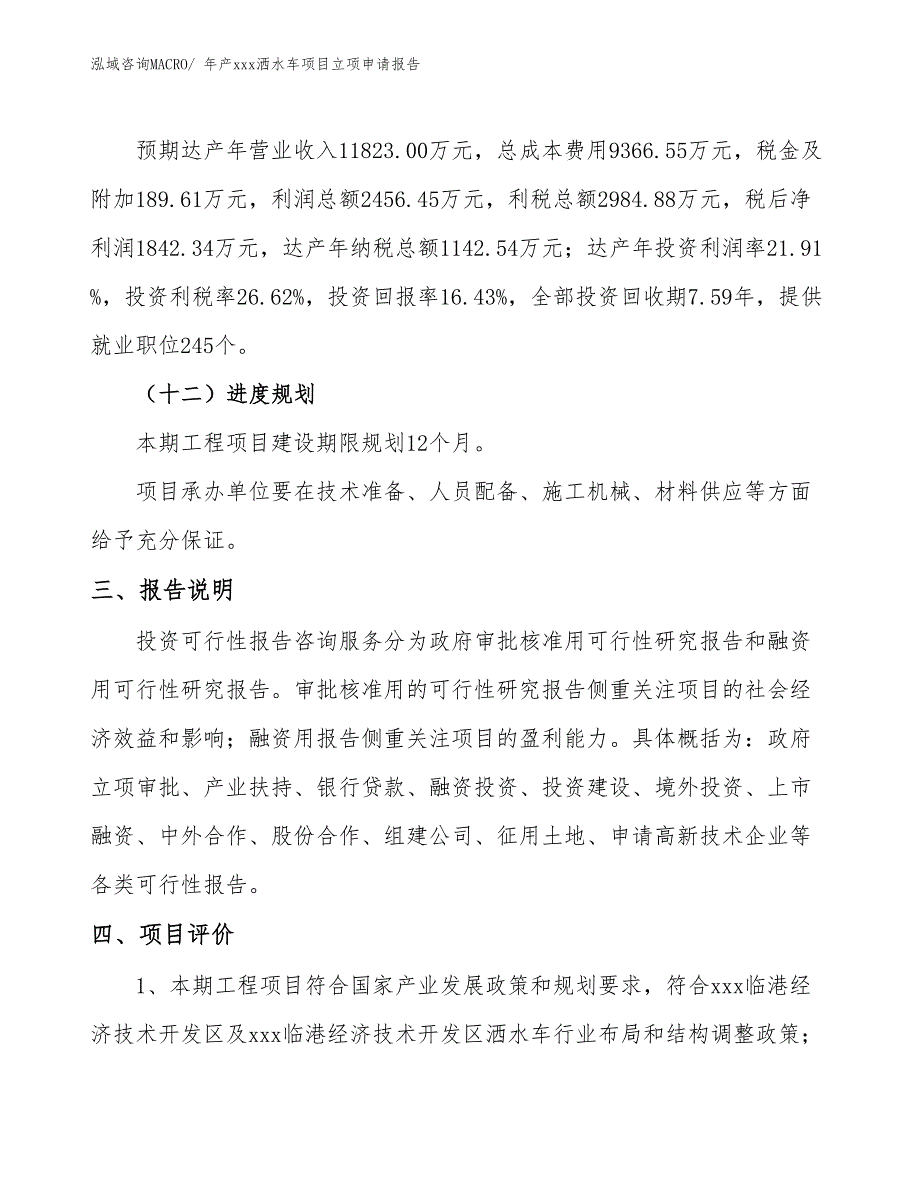 泓域咨询MACRO/ 年产xxx洒水车项目立项申请报告

预期达产年营业收入11823.00万元，总成本费用9366.55万元，税金及附加189.61万元，利润总额2456.45万元，利税总额2984.88万元，税后净利润1842.34万元，达产年纳税总额1142.54万元；达产年投资利润率21.91%，投资利税率26.62%，投资回报率16.43%，全部投资回收期7.59年，提供就业职位245个。

（十二）进度规划

本期工程项目建设期限规划12个月。

项目承办单位要在技术准备、人员配备、施工机械、材料供应等方面给予充分保证。

三、报告说明

投资可行性报告咨询服务分为政府审批核准用可行性研究报告和融资用可行性研究报告。审批核准用的可行性研究报告侧重关注项目的社会经济效益和影响；融资用报告侧重关注项目的盈利能力。具体概括为：政府立项审批、产业扶持、银行贷款、融资投资、投资建设、境外投资、上市融资、中外合作、股份合作、组建公司、征用土地、申请高新技术企业等各类可行性报告。

四、项目评价

1、本期工程项目符合国家产业发展政策和规划要求，符合xxx临港经济技术开发区及xxx临港经济技术开发区洒水车行业布局和结构调整政策；